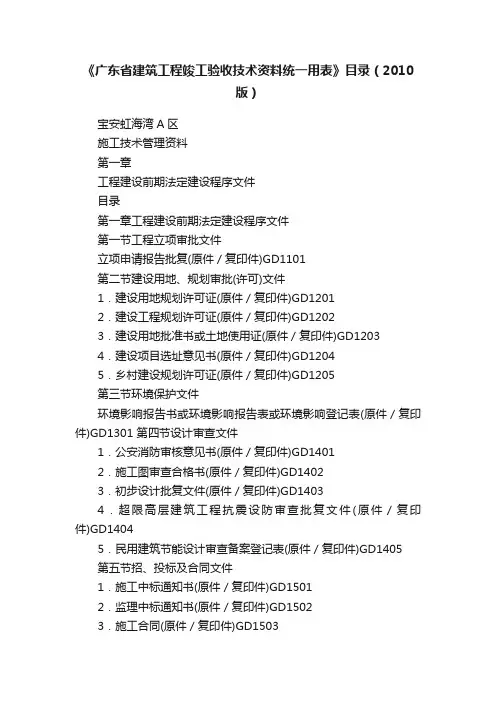 《广东省建筑工程竣工验收技术资料统一用表》目录（2010版）

宝安虹海湾 A 区

施工技术管理资料

第一章

工程建设前期法定建设程序文件

目录

第一章工程建设前期法定建设程序文件

第一节工程立项审批文件

立项申请报告批复(原件／复印件)GD1101

第二节建设用地、规划审批(许可)文件

1．建设用地规划许可证(原件／复印件)GD1201

2．建设工程规划许可证(原件／复印件)GD1202

3．建设用地批准书或土地使用证(原件／复印件)GD1203

4．建设项目选址意见书(原件／复印件)GD1204

5．乡村建设规划许可证(原件／复印件)GD1205

第三节环境保护文件

环境影响报告书或环境影响报告表或环境影响登记表(原件／复印件)GD1301 第四节设计审查文件

1．公安消防审核意见书(原件／复印件)GD1401

2．施工图审查合格书(原件／复印件)GD1402

3．初步设计批复文件(原件／复印件)GD1403

4．超限高层建筑工程抗震设防审查批复文件(原件／复印件)GD1404

5．民用建筑节能设计审查备案登记表(原件／复印件)GD1405

第五节招、投标及合同文件

1．施工中标通知书(原件／复印件)GD1501

2．监理中标通知书(原件／复印件)GD1502

3．施工合同(原件／复印件)GD1503